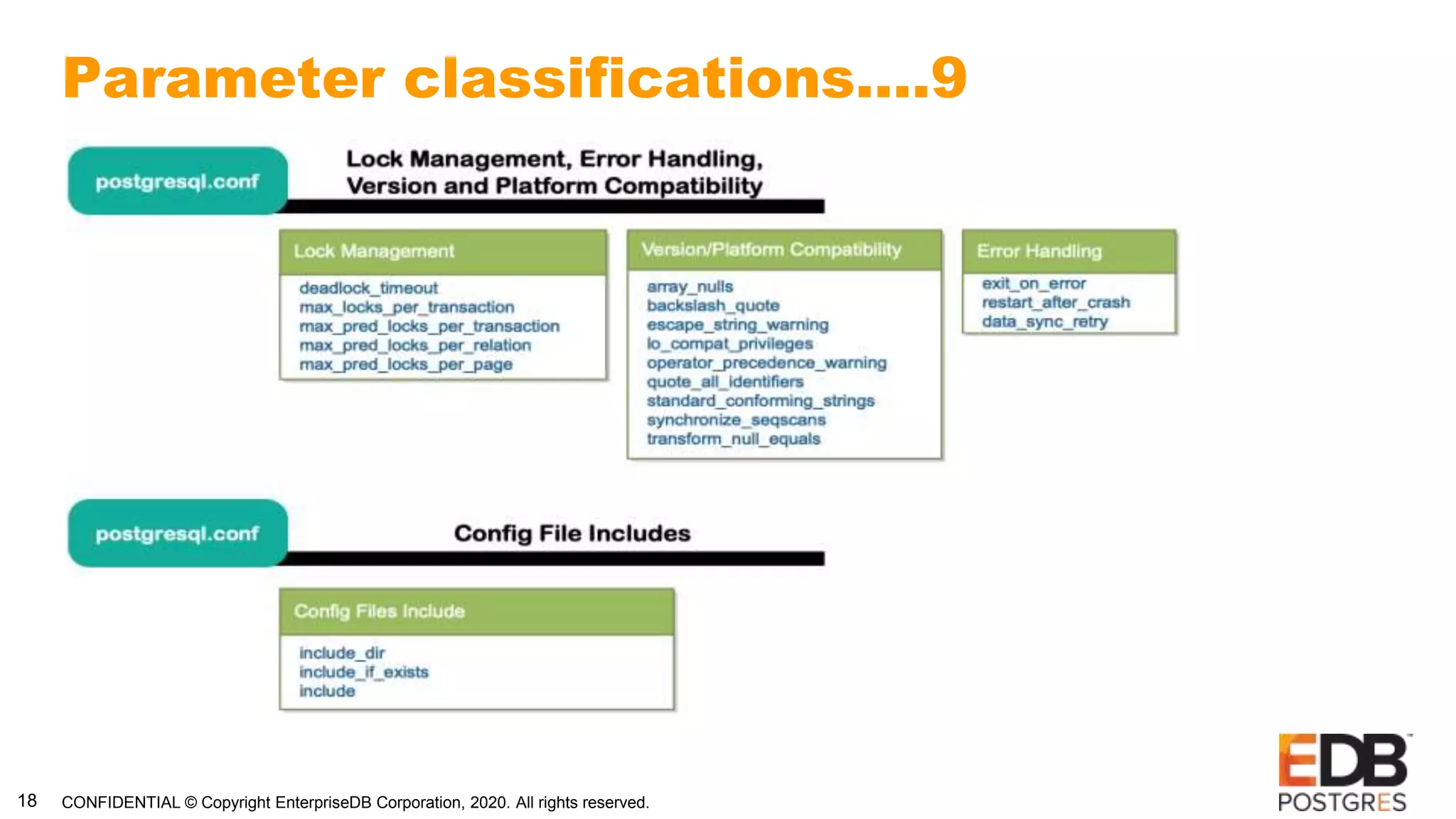 Parameter classifications….9

postgresql.conf

Lock Management, Error Handling, Version and Platform Compatibility

Lock Management

deadlock_timeout
max_locks_per_transaction
max_pred_locks_per_transaction
max_pred_locks_per_relation
max_pred_locks_per_page

Version/Platform Compatibility

array_nulls
backslash_quote
escape_string_warning
lo_compat_privileges
operator_precedence_warning
quote_all_identifiers
standard_conforming_strings
synchronize_seqscans
transform_null_equals

Error Handling

exit_on_error
restart_after_crash
data_sync_retry

postgresql.conf

Config File Includes

Config Files Include

include_dir
include_if_exists
include

18 CONFIDENTIAL © Copyright EnterpriseDB Corporation, 2020. All rights reserved.

EDB POSTGRES